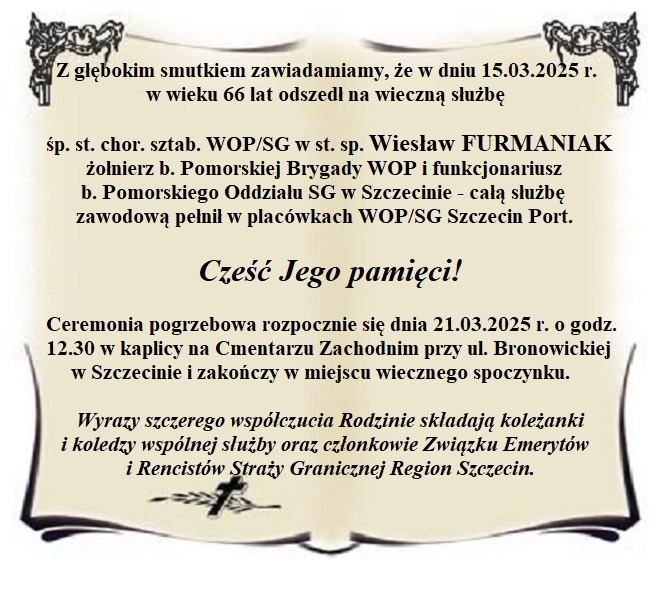 Z głębokim smutkiem zawiadamiamy, że w dniu 15.03.2025 r. w wieku 66 lat odszedł na wieczną służbę

śp. st. chor. sztab. WOP/SG w st. sp. Wiesław FURMANIAK żołnierz b. Pomorskiej Brygady WOP i funkcjonariusz b. Pomorskiego Oddziału SG w Szczecinie - całą służbę zawodową pełnił w placówkach WOP/SG Szczecin Port.

Cześć Jego pamięci!

Ceremonia pogrzebowa rozpocznie się dnia 21.03.2025 r. o godz. 12.30 w kaplicy na Cmentarzu Zachodnim przy ul. Bronowickiej w Szczecinie i zakończy w miejscu wiecznego spoczynku.

Wyrazy szczerego współczucia Rodzinie składają koleżanki i koledzy wspólnej służby oraz członkowie Związku Emerytów i Rencistów Straży Granicznej Region Szczecin.